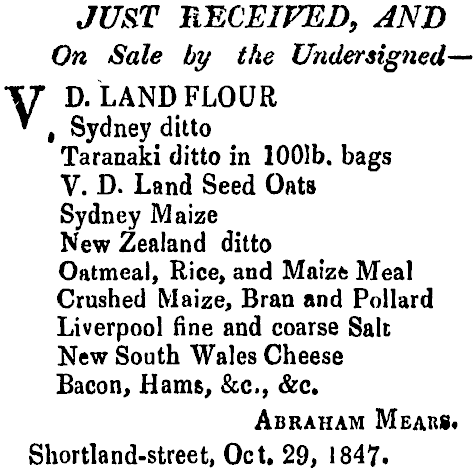 JUST RECEIVED, AND
On Sale by the Undersigned—

V. D. LAND FLOUR
Sydney ditto
Taranaki ditto in 100lb. bags
V. D. Land Seed Oats
Sydney Maize
New Zealand ditto
Oatmeal, Rice, and Maize Meal
Crushed Maize, Bran and Pollard
Liverpool fine and coarse Salt
New South Wales Cheese
Bacon, Hams, &c., &c.

ABRAHAM MEARS.

Shortland-street, Oct. 29, 1847.